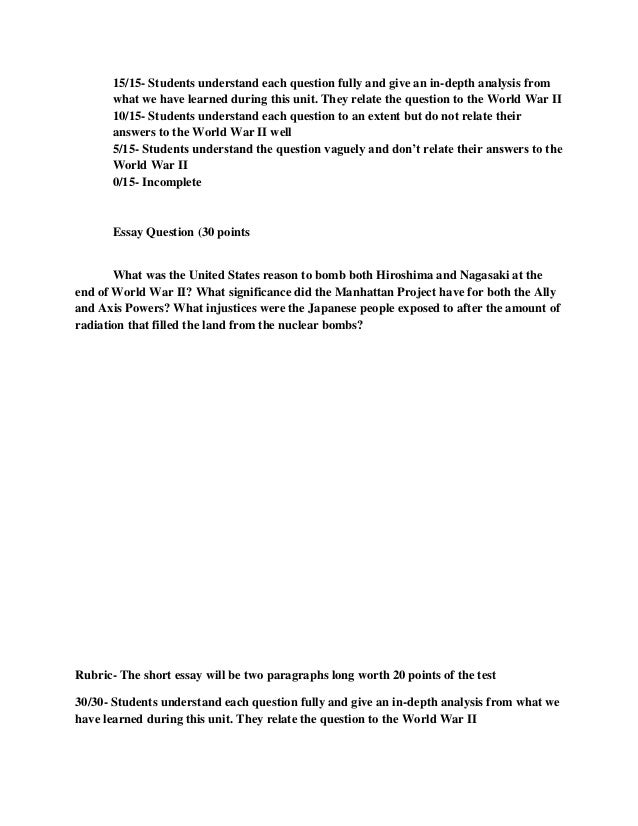 15/15- Students understand each question fully and give an in-depth analysis from what we have learned during this unit. They relate the question to the World War II
10/15- Students understand each question to an extent but do not relate their answers to the World War II well
5/15- Students understand the question vaguely and don't relate their answers to the World War II
0/15- Incomplete

Essay Question (30 points

What was the United States reason to bomb both Hiroshima and Nagasaki at the end of World War II? What significance did the Manhattan Project have for both the Ally and Axis Powers? What injustices were the Japanese people exposed to after the amount of radiation that filled the land from the nuclear bombs?

Rubric- The short essay will be two paragraphs long worth 20 points of the test

30/30- Students understand each question fully and give an in-depth analysis from what we have learned during this unit. They relate the question to the World War II